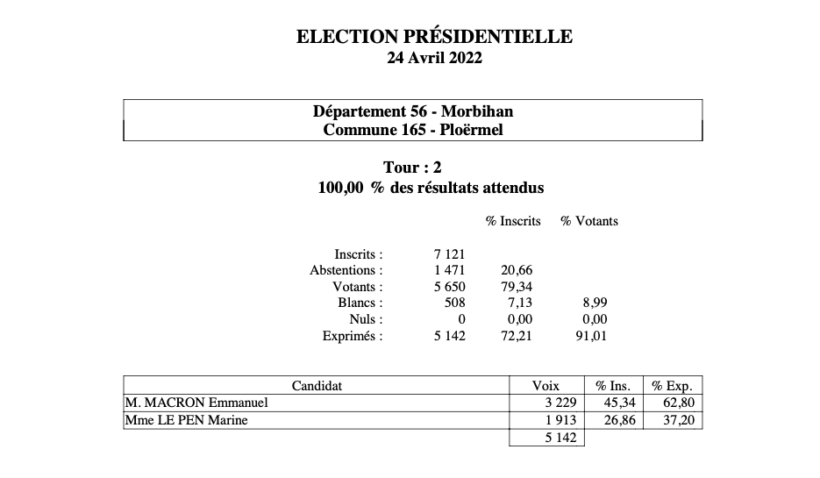 ELECTION PRÉSIDENTIELLE
24 Avril 2022

Département 56 - Morbihan
Commune 165 - Ploërmel

Tour : 2
100,00 % des résultats attendus

| | | % Inscrits | % Votants |
|---|---|---|---|
| Inscrits : | 7 121 | | |
| Abstentions : | 1 471 | 20,66 | |
| Votants : | 5 650 | 79,34 | |
| Blancs : | 508 | 7,13 | 8,99 |
| Nuls : | 0 | 0,00 | 0,00 |
| Exprimés : | 5 142 | 72,21 | 91,01 |

| Candidat | Voix | % Ins. | % Exp. |
|---|---|---|---|
| M. MACRON Emmanuel | 3 229 | 45,34 | 62,80 |
| Mme LE PEN Marine | 1 913 | 26,86 | 37,20 |
| | 5 142 | | |